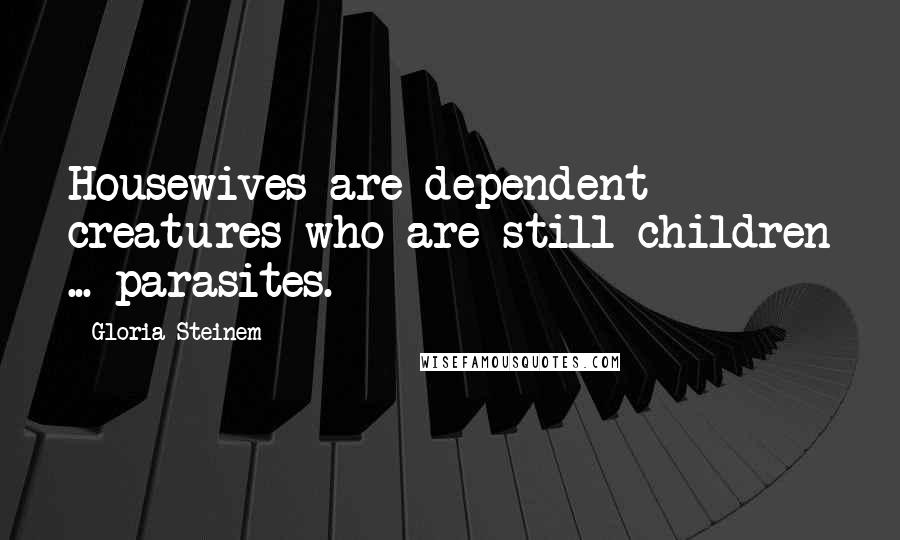 Housewives are dependent creatures who are still children ... parasites.

Gloria Steinem

WISEFAMOUSQUOTES.COM